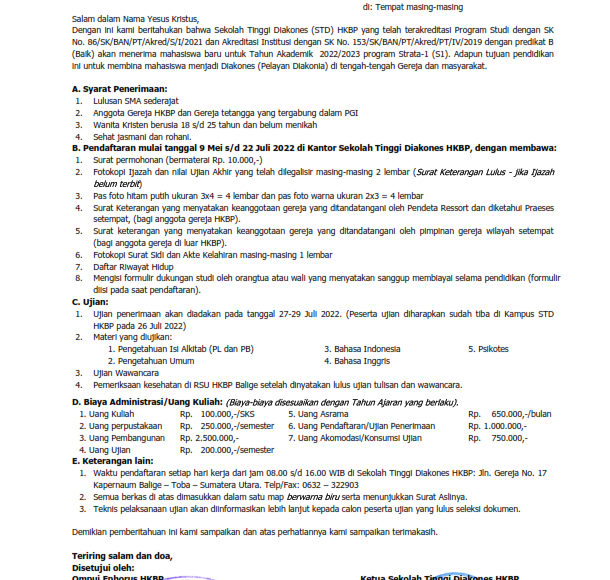 di: Tempat masing-masing

Salam dalam Nama Yesus Kristus,
Dengan ini kami beritahukan bahwa Sekolah Tinggi Diakones (STD) HKBP yang telah terakreditasi Program Studi dengan SK No. 86/SK/BAN/PT/Akred/S/I/2021 dan Akreditasi Institusi dengan SK No. 153/SK/BAN/PT/Akred/PT/IV/2019 dengan predikat B (Baik) akan menerima mahasiswa baru untuk Tahun Akademik 2022/2023 program Strata-1 (S1). Adapun tujuan pendidikan ini untuk membina mahasiswa menjadi Diakones (Pelayan Diakonia) di tengah-tengah Gereja dan masyarakat.

A. Syarat Penerimaan:
1. Lulusan SMA sederajat
2. Anggota Gereja HKBP dan Gereja tetangga yang tergabung dalam PGI
3. Wanita Kristen berusia 18 s/d 25 tahun dan belum menikah
4. Sehat jasmani dan rohani.
B. Pendaftaran mulai tanggal 9 Mei s/d 22 Juli 2022 di Kantor Sekolah Tinggi Diakones HKBP, dengan membawa:
1. Surat permohonan (bermaterai Rp. 10.000,-)
2. Fotokopi Ijazah dan nilai Ujian Akhir yang telah dilegalisir masing-masing 2 lembar (Surat Keterangan Lulus - jika Ijazah belum terbit)
3. Pas foto hitam putih ukuran 3x4 = 4 lembar dan pas foto warna ukuran 2x3 = 4 lembar
4. Surat Keterangan yang menyatakan keanggotaan gereja yang ditandatangani oleh Pendeta Ressort dan diketahui Praeses setempat, (bagi anggota gereja HKBP).
5. Surat keterangan yang menyatakan keanggotaan gereja yang ditandatangani oleh pimpinan gereja wilayah setempat (bagi anggota gereja di luar HKBP).
6. Fotokopi Surat Sidi dan Akte Kelahiran masing-masing 1 lembar
7. Daftar Riwayat Hidup
8. Mengisi formulir dukungan studi oleh orangtua atau wali yang menyatakan sanggup membiayai selama pendidikan (formulir diisi pada saat pendaftaran).
C. Ujian:
1. Ujian penerimaan akan diadakan pada tanggal 27-29 Juli 2022. (Peserta ujian diharapkan sudah tiba di Kampus STD HKBP pada 26 Juli 2022)
2. Materi yang diujikan:
1. Pengetahuan Isi Alkitab (PL dan PB)
2. Pengetahuan Umum
3. Bahasa Indonesia
4. Bahasa Inggris
5. Psikotes
3. Ujian Wawancara
4. Pemeriksaan kesehatan di RSU HKBP Balige setelah dinyatakan lulus ujian tulisan dan wawancara.

D. Biaya Administrasi/Uang Kuliah: (Biaya-biaya disesuaikan dengan Tahun Ajaran yang berlaku).
1. Uang Kuliah Rp. 100.000,-/SKS
2. Uang perpustakaan Rp. 250.000,-/semester
3. Uang Pembangunan Rp. 2.500.000,-
4. Uang Ujian Rp. 200.000,-/semester
5. Uang Asrama Rp. 650.000,-/bulan
6. Uang Pendaftaran/Ujian Penerimaan Rp. 1.000.000,-
7. Uang Akomodasi/Konsumsi Ujian Rp. 750.000,-
E. Keterangan lain:
1. Waktu pendaftaran setiap hari kerja dari jam 08.00 s/d 16.00 WIB di Sekolah Tinggi Diakones HKBP: Jln. Gereja No. 17 Kapernaum Balige – Toba – Sumatera Utara. Telp/Fax: 0632 – 322903
2. Semua berkas di atas dimasukkan dalam satu map berwarna biru serta menunjukkan Surat Aslinya.
3. Teknis pelaksanaan ujian akan diinformasikan lebih lanjut kepada calon peserta ujian yang lulus seleksi dokumen.

Demikian pemberitahuan ini kami sampaikan dan atas perhatiannya kami sampaikan terimakasih.

Teriring salam dan doa,
Disetujui oleh:
Ompui Ephorus HKBP
Ketua Sekolah Tinggi Diakones HKBP